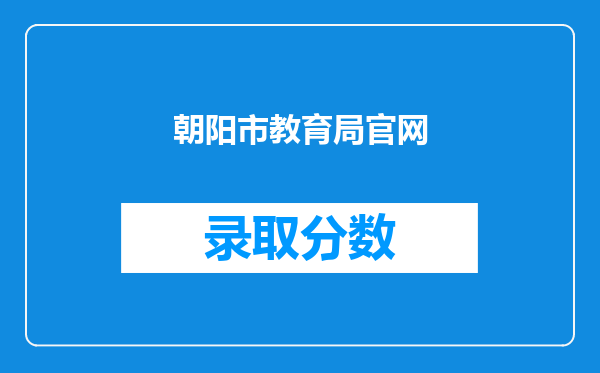 朝阳市教育局官网

录取分数